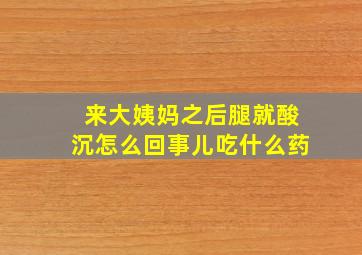 来大姨妈之后腿就酸沉怎么回事儿吃什么药